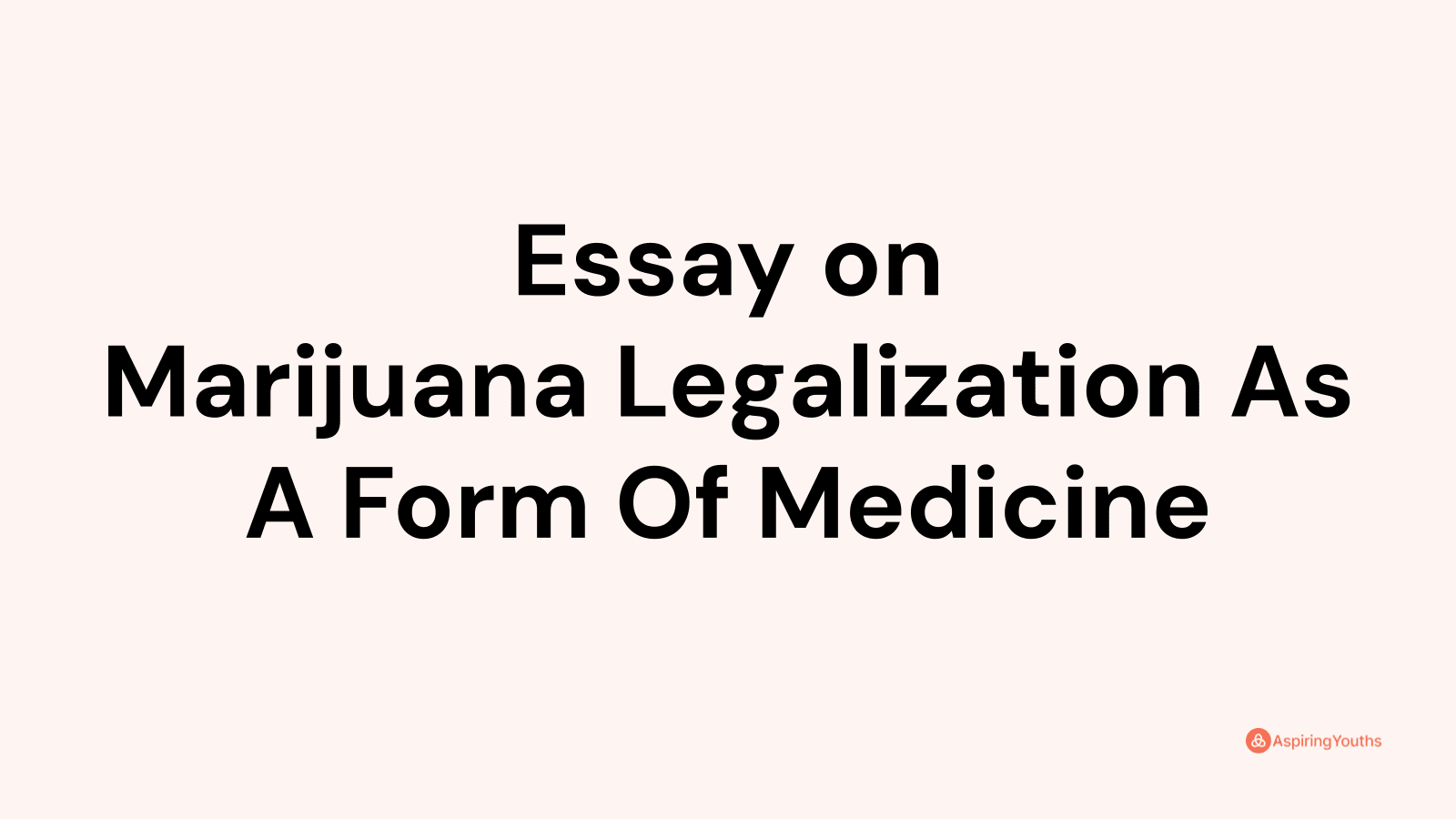 Essay on
Marijuana Legalization As A Form Of Medicine

AspiringYouths